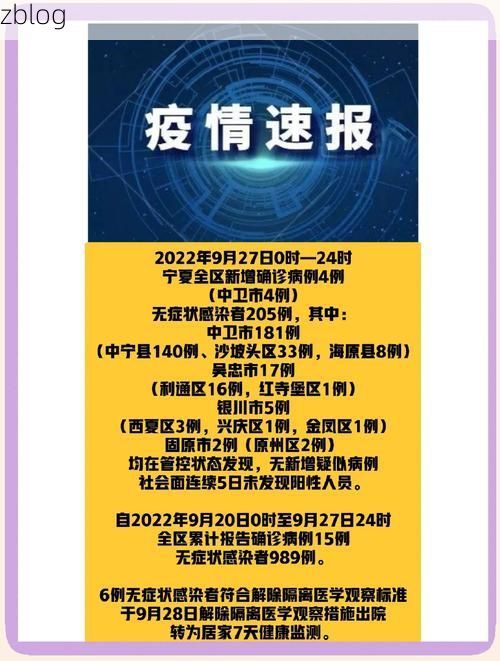 zblog

疫情速报

2022年9月27日0时—24时
宁夏全区新增确诊病例4例
（中卫市4例）
无症状感染者205例，其中：
中卫市181例
（中宁县140例、沙坡头区33例，海原县8例）
吴忠市17例
（利通区16例，红寺堡区1例）
银川市5例
（西夏区3例，兴庆区1例，金凤区1例）
固原市2例（原州区2例）
均在管控状态发现，无新增疑似病例
社会面连续5日未发现阳性人员。

自2022年9月20日0时至9月27日24时
全区累计报告确诊病例15例
无症状感染者989例。

6例无症状感染者符合解除隔离医学观察标准
于9月28日解除隔离医学观察措施出院
转为居家7天健康监测。